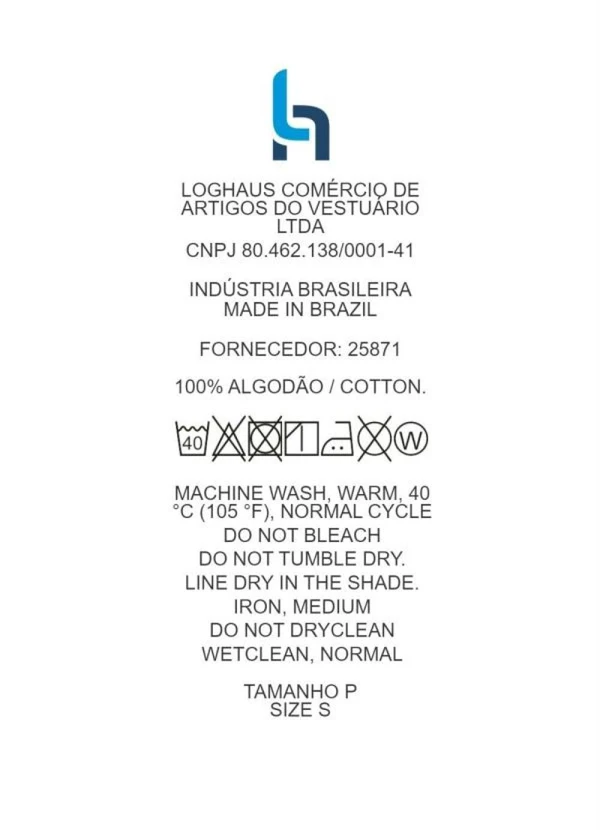 LOGHAUS COMÉRCIO DE ARTIGOS DO VESTUÁRIO LTDA
CNPJ 80.462.138/0001-41

INDÚSTRIA BRASILEIRA
MADE IN BRAZIL

FORNECEDOR: 25871

100% ALGODÃO / COTTON.

40 W

MACHINE WASH, WARM, 40 °C (105 °F), NORMAL CYCLE
DO NOT BLEACH
DO NOT TUMBLE DRY.
LINE DRY IN THE SHADE.
IRON, MEDIUM
DO NOT DRYCLEAN
WETCLEAN, NORMAL

TAMANHO P
SIZE S